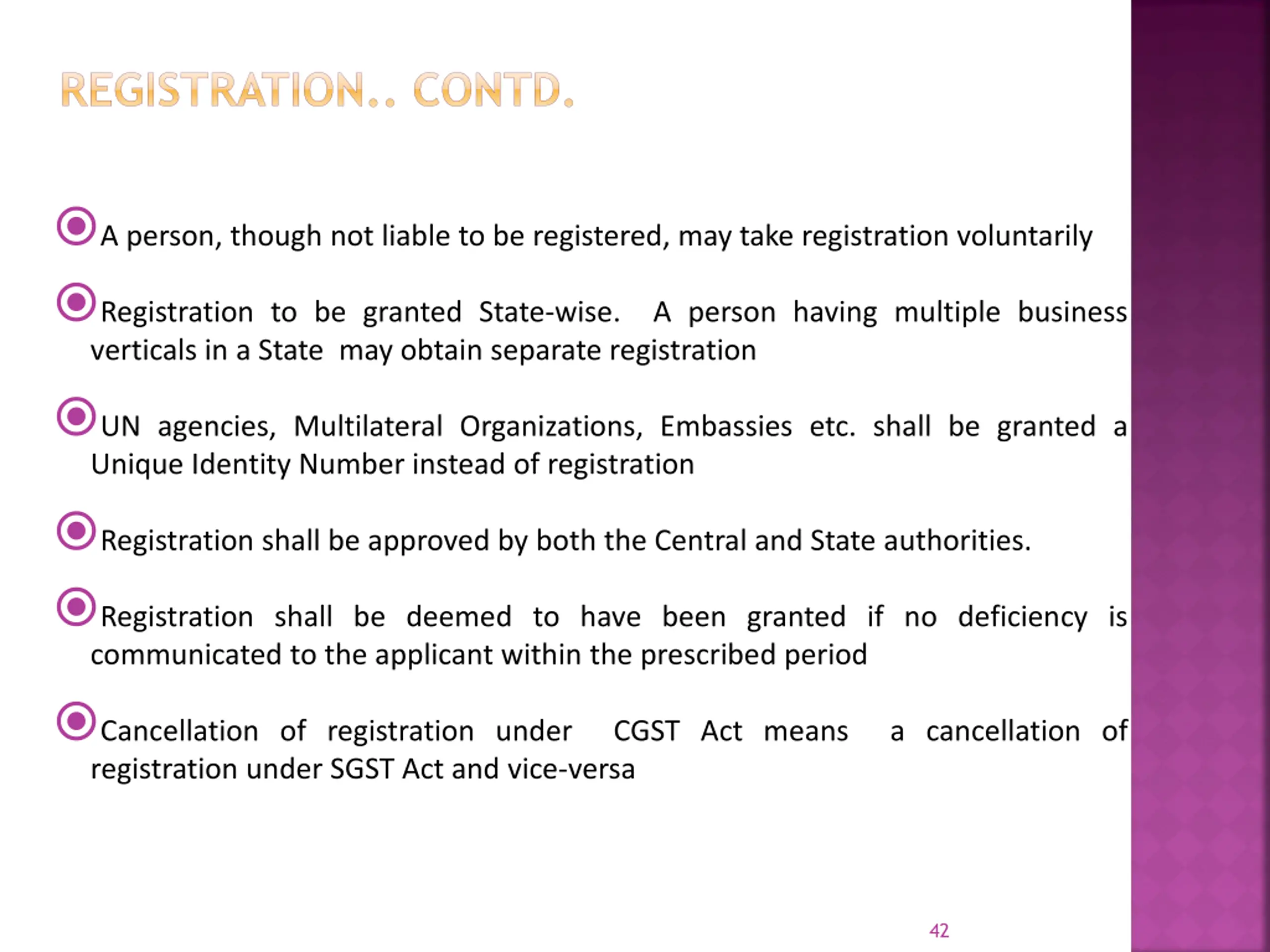 REGISTRATION.. CONTD.

A person, though not liable to be registered, may take registration voluntarily

Registration to be granted State-wise. A person having multiple business verticals in a State may obtain separate registration

UN agencies, Multilateral Organizations, Embassies etc. shall be granted a Unique Identity Number instead of registration

Registration shall be approved by both the Central and State authorities.

Registration shall be deemed to have been granted if no deficiency is communicated to the applicant within the prescribed period

Cancellation of registration under CGST Act means a cancellation of registration under SGST Act and vice-versa

42